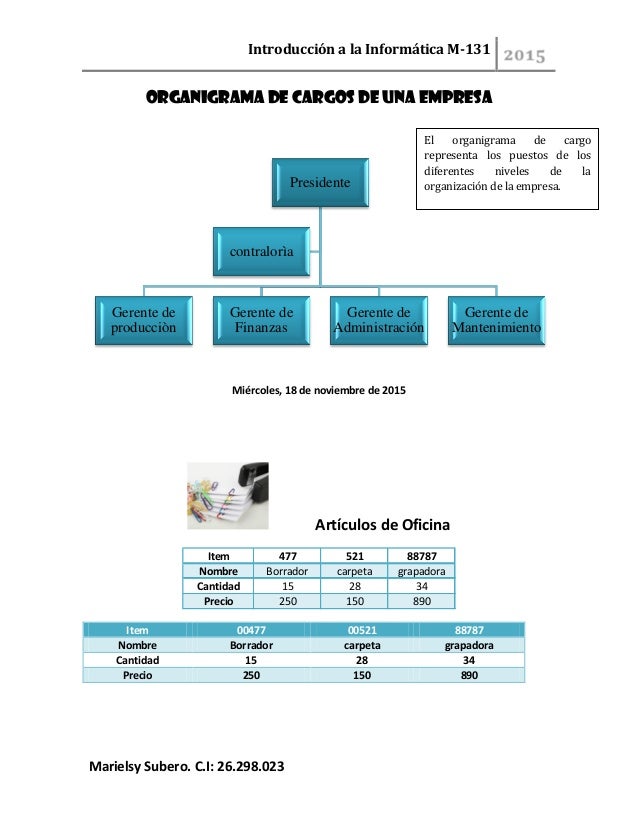 Introducción a la Informática M-131 2015

ORGANIGRAMA DE CARGOS DE UNA EMPRESA

El organigrama de cargo representa los puestos de los diferentes niveles de la organización de la empresa.

Presidente

contralorìa

Gerente de producciòn

Gerente de Finanzas

Gerente de Administración

Gerente de Mantenimiento

Miércoles, 18 de noviembre de 2015

Artículos de Oficina

| Item | 477 | 521 | 88787 |
|---|---|---|---|
| Nombre | Borrador | carpeta | grapadora |
| Cantidad | 15 | 28 | 34 |
| Precio | 250 | 150 | 890 |

| Item | 00477 | 00521 | 88787 |
|---|---|---|---|
| Nombre | Borrador | carpeta | grapadora |
| Cantidad | 15 | 28 | 34 |
| Precio | 250 | 150 | 890 |

Marielsy Subero. C.I: 26.298.023